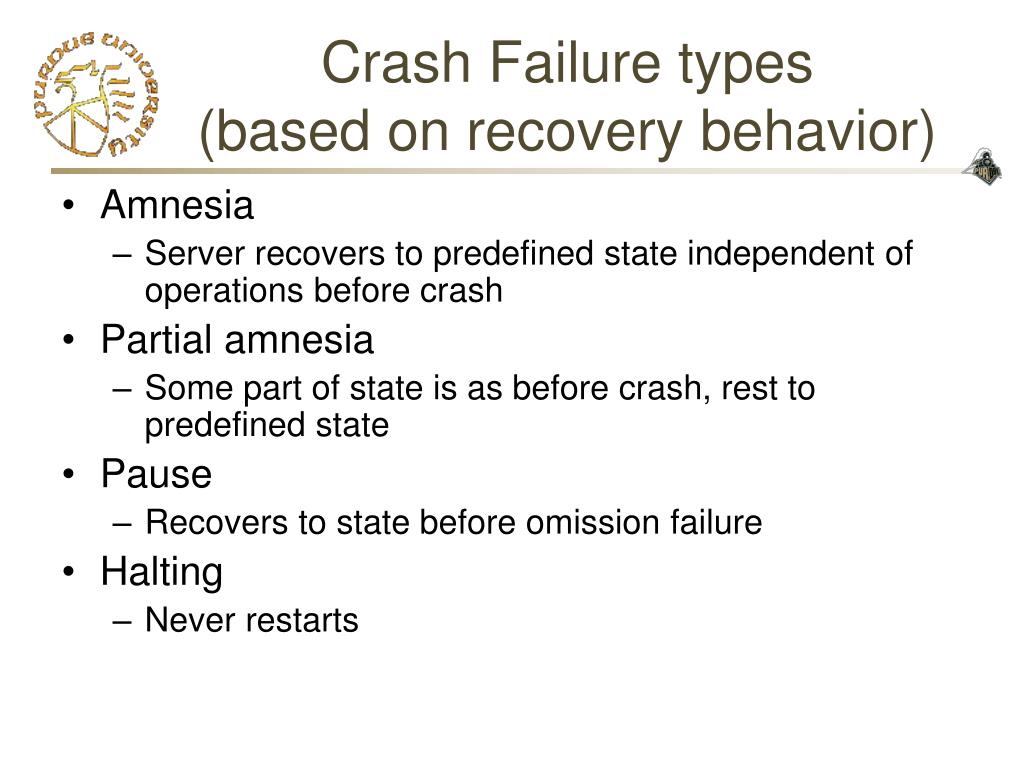 PURDUE UNIVERSITY

Crash Failure types
(based on recovery behavior)

PURDUE

• Amnesia
– Server recovers to predefined state independent of operations before crash
• Partial amnesia
– Some part of state is as before crash, rest to predefined state
• Pause
– Recovers to state before omission failure
• Halting
– Never restarts